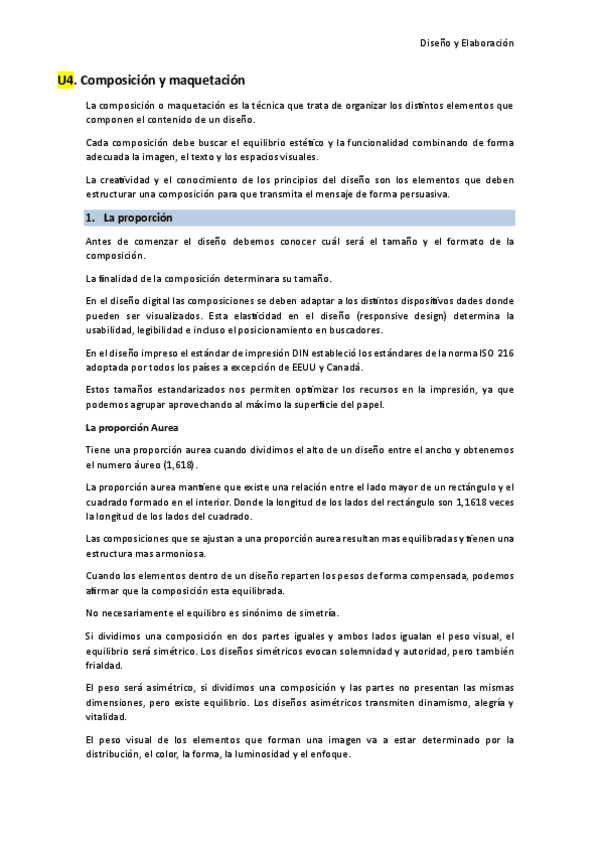 Diseño y Elaboración

U4. Composición y maquetación

La composición o maquetación es la técnica que trata de organizar los distintos elementos que componen el contenido de un diseño.

Cada composición debe buscar el equilibrio estético y la funcionalidad combinando de forma adecuada la imagen, el texto y los espacios visuales.

La creatividad y el conocimiento de los principios del diseño son los elementos que deben estructurar una composición para que transmita el mensaje de forma persuasiva.

1. La proporción

Antes de comenzar el diseño debemos conocer cuál será el tamaño y el formato de la composición.

La finalidad de la composición determinara su tamaño.

En el diseño digital las composiciones se deben adaptar a los distintos dispositivos dades donde pueden ser visualizados. Esta elasticidad en el diseño (responsive design) determina la usabilidad, legibilidad e incluso el posicionamiento en buscadores.

En el diseño impreso el estándar de impresión DIN estableció los estándares de la norma ISO 216 adoptada por todos los países a excepción de EEUU y Canadá.

Estos tamaños estandarizados nos permiten optimizar los recursos en la impresión, ya que podemos agrupar aprovechando al máximo la superficie del papel.

La proporción Aurea

Tiene una proporción aurea cuando dividimos el alto de un diseño entre el ancho y obtenemos el numero áureo (1,618).

La proporción aurea mantiene que existe una relación entre el lado mayor de un rectángulo y el cuadrado formado en el interior. Donde la longitud de los lados del rectángulo son 1,1618 veces la longitud de los lados del cuadrado.

Las composiciones que se ajustan a una proporción aurea resultan mas equilibradas y tienen una estructura mas armoniosa.

Cuando los elementos dentro de un diseño reparten los pesos de forma compensada, podemos afirmar que la composición esta equilibrada.

No necesariamente el equilibro es sinónimo de simetría.

Si dividimos una composición en dos partes iguales y ambos lados igualan el peso visual, el equilibrio será simétrico. Los diseños simétricos evocan solemnidad y autoridad, pero también frialdad.

El peso será asimétrico, si dividimos una composición y las partes no presentan las mismas dimensiones, pero existe equilibrio. Los diseños asimétricos transmiten dinamismo, alegría y vitalidad.

El peso visual de los elementos que forman una imagen va a estar determinado por la distribución, el color, la forma, la luminosidad y el enfoque.